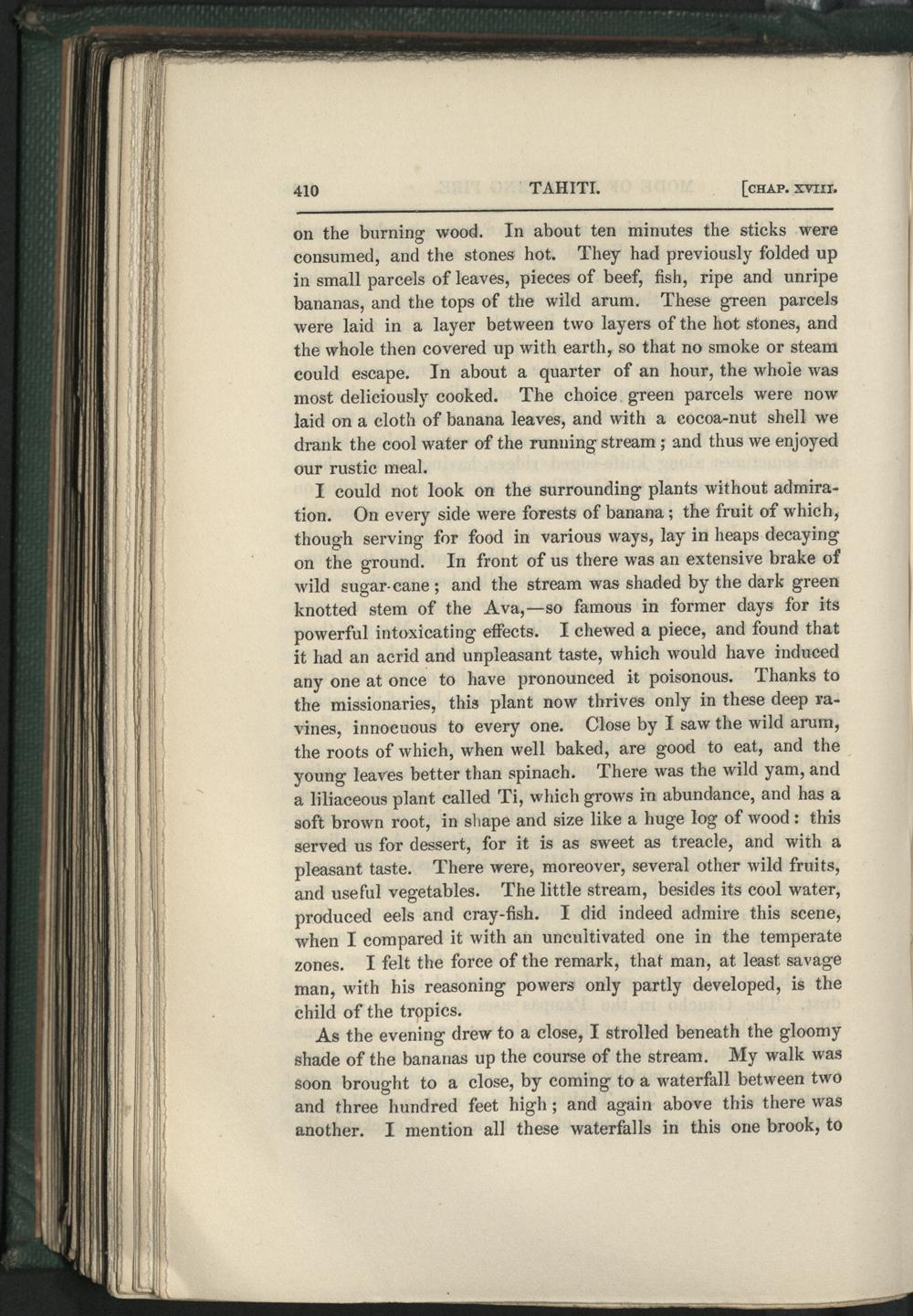 410 TAHITI. [CHAP. XVIII.

on the burning wood. In about ten minutes the sticks were consumed, and the stones hot. They had previously folded up in small parcels of leaves, pieces of beef, fish, ripe and unripe bananas, and the tops of the wild arum. These green parcels were laid in a layer between two layers of the hot stones, and the whole then covered up with earth, so that no smoke or steam could escape. In about a quarter of an hour, the whole was most deliciously cooked. The choice green parcels were now laid on a cloth of banana leaves, and with a cocoa-nut shell we drank the cool water of the running stream; and thus we enjoyed our rustic meal.

I could not look on the surrounding plants without admiration. On every side were forests of banana; the fruit of which, though serving for food in various ways, lay in heaps decaying on the ground. In front of us there was an extensive brake of wild sugar-cane; and the stream was shaded by the dark green knotted stem of the Ava,—so famous in former days for its powerful intoxicating effects. I chewed a piece, and found that it had an acrid and unpleasant taste, which would have induced any one at once to have pronounced it poisonous. Thanks to the missionaries, this plant now thrives only in these deep ravines, innocuous to every one. Close by I saw the wild arum, the roots of which, when well baked, are good to eat, and the young leaves better than spinach. There was the wild yam, and a liliaceous plant called Ti, which grows in abundance, and has a soft brown root, in shape and size like a huge log of wood: this served us for dessert, for it is as sweet as treacle, and with a pleasant taste. There were, moreover, several other wild fruits, and useful vegetables. The little stream, besides its cool water, produced eels and cray-fish. I did indeed admire this scene, when I compared it with an uncultivated one in the temperate zones. I felt the force of the remark, that man, at least savage man, with his reasoning powers only partly developed, is the child of the tropics.

As the evening drew to a close, I strolled beneath the gloomy shade of the bananas up the course of the stream. My walk was soon brought to a close, by coming to a waterfall between two and three hundred feet high; and again above this there was another. I mention all these waterfalls in this one brook, to